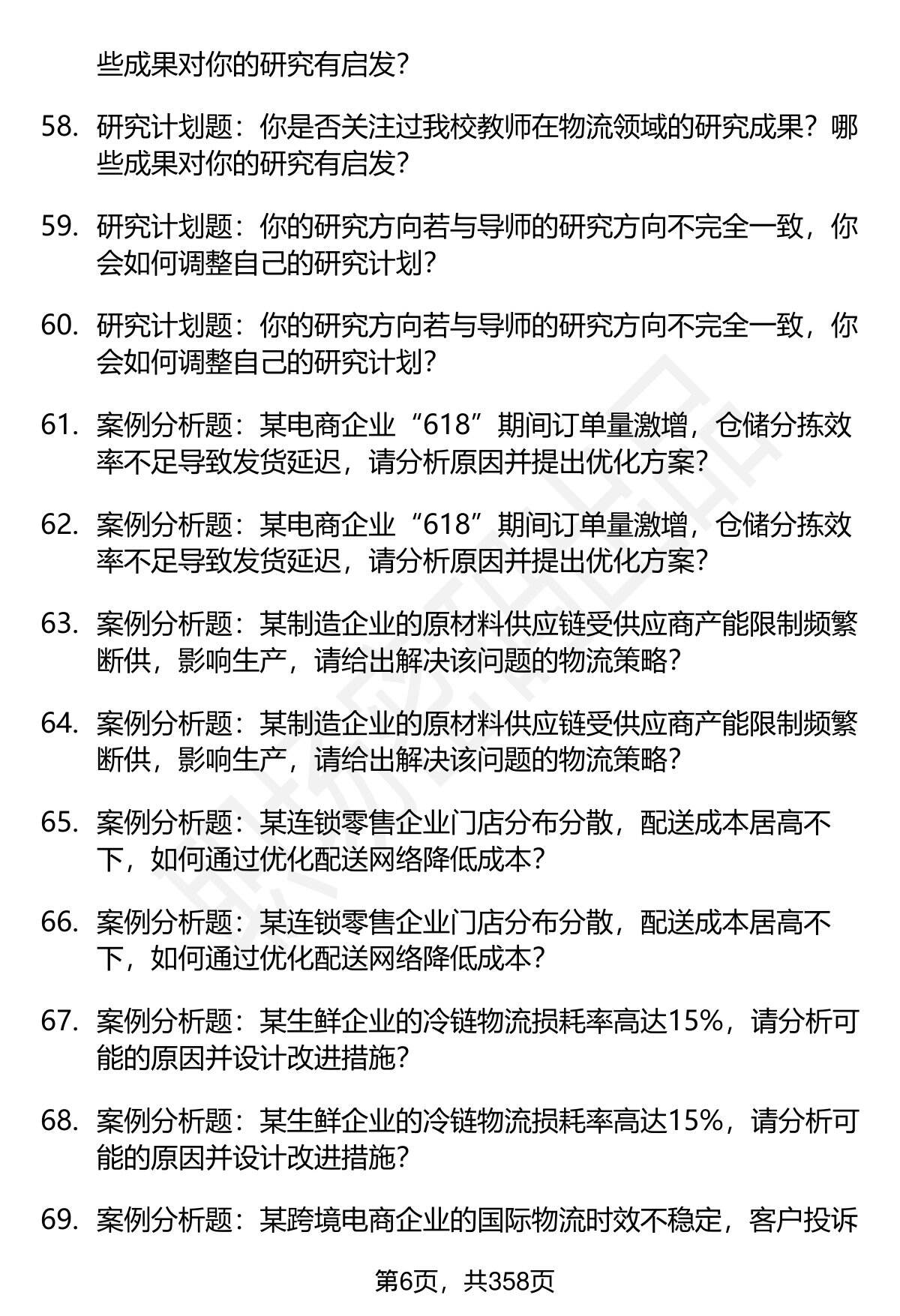 些成果对你的研究有启发?

58. 研究计划题：你是否关注过我校教师在物流领域的研究成果？哪些成果对你的研究有启发?

59. 研究计划题：你的研究方向若与导师的研究方向不完全一致，你会如何调整自己的研究计划?

60. 研究计划题：你的研究方向若与导师的研究方向不完全一致，你会如何调整自己的研究计划?

61. 案例分析题：某电商企业“618”期间订单量激增，仓储分拣效率不足导致发货延迟，请分析原因并提出优化方案?

62. 案例分析题：某电商企业“618”期间订单量激增，仓储分拣效率不足导致发货延迟，请分析原因并提出优化方案?

63. 案例分析题：某制造企业的原材料供应链受供应商产能限制频繁断供，影响生产，请给出解决该问题的物流策略?

64. 案例分析题：某制造企业的原材料供应链受供应商产能限制频繁断供，影响生产，请给出解决该问题的物流策略?

65. 案例分析题：某连锁零售企业门店分布分散，配送成本居高不下，如何通过优化配送网络降低成本?

66. 案例分析题：某连锁零售企业门店分布分散，配送成本居高不下，如何通过优化配送网络降低成本?

67. 案例分析题：某生鲜企业的冷链物流损耗率高达15%，请分析可能的原因并设计改进措施?

68. 案例分析题：某生鲜企业的冷链物流损耗率高达15%，请分析可能的原因并设计改进措施?

69. 案例分析题：某跨境电商企业的国际物流时效不稳定，客户投诉

第6页，共358页